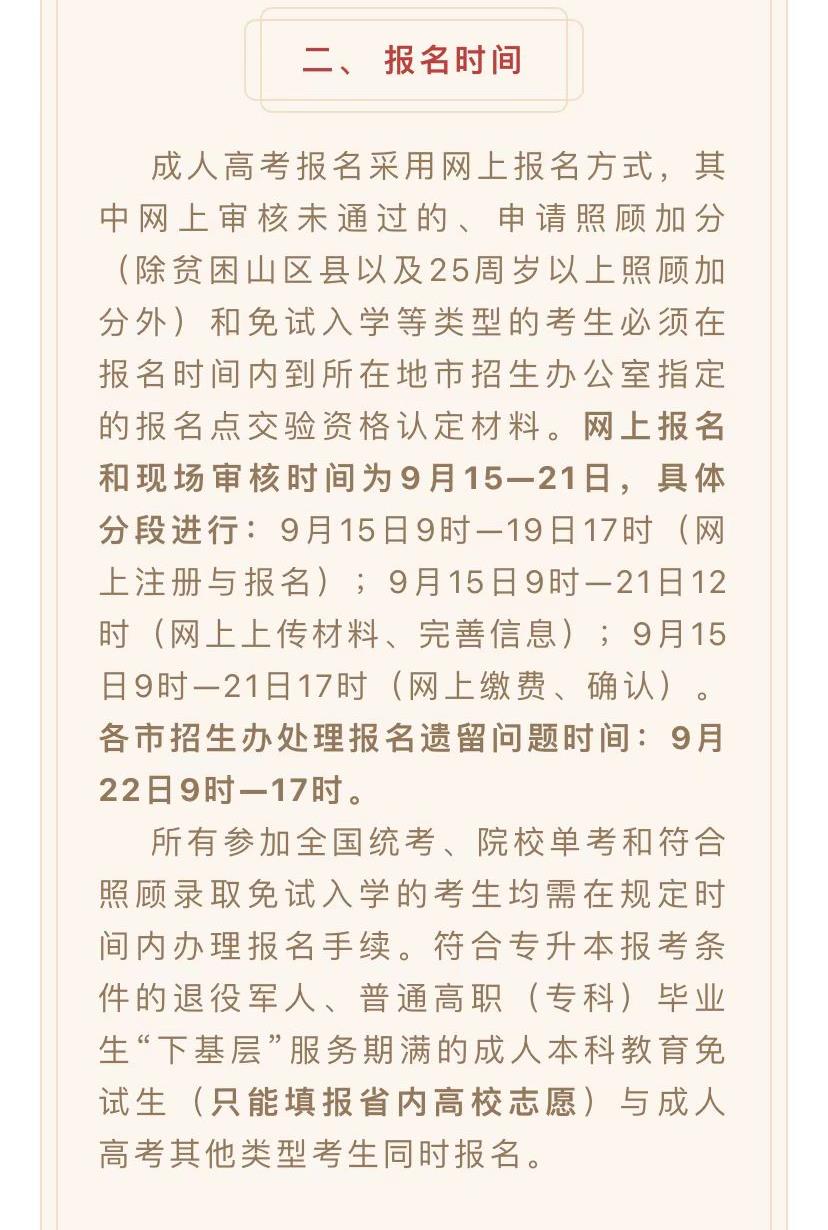 二、 报名时间

成人高考报名采用网上报名方式，其中网上审核未通过的、申请照顾加分（除贫困山区县以及25周岁以上照顾加分外）和免试入学等类型的考生必须在报名时间内到所在地市招生办公室指定的报名点交验资格认定材料。网上报名和现场审核时间为9月15—21日，具体分段进行：9月15日9时—19日17时（网上注册与报名）；9月15日9时—21日12时（网上上传材料、完善信息）；9月15日9时—21日17时（网上缴费、确认）。各市招生办处理报名遗留问题时间：9月22日9时—17时。

所有参加全国统考、院校单考和符合照顾录取免试入学的考生均需在规定时间内办理报名手续。符合专升本报考条件的退役军人、普通高职（专科）毕业生“下基层”服务期满的成人本科教育免试生（只能填报省内高校志愿）与成人高考其他类型考生同时报名。